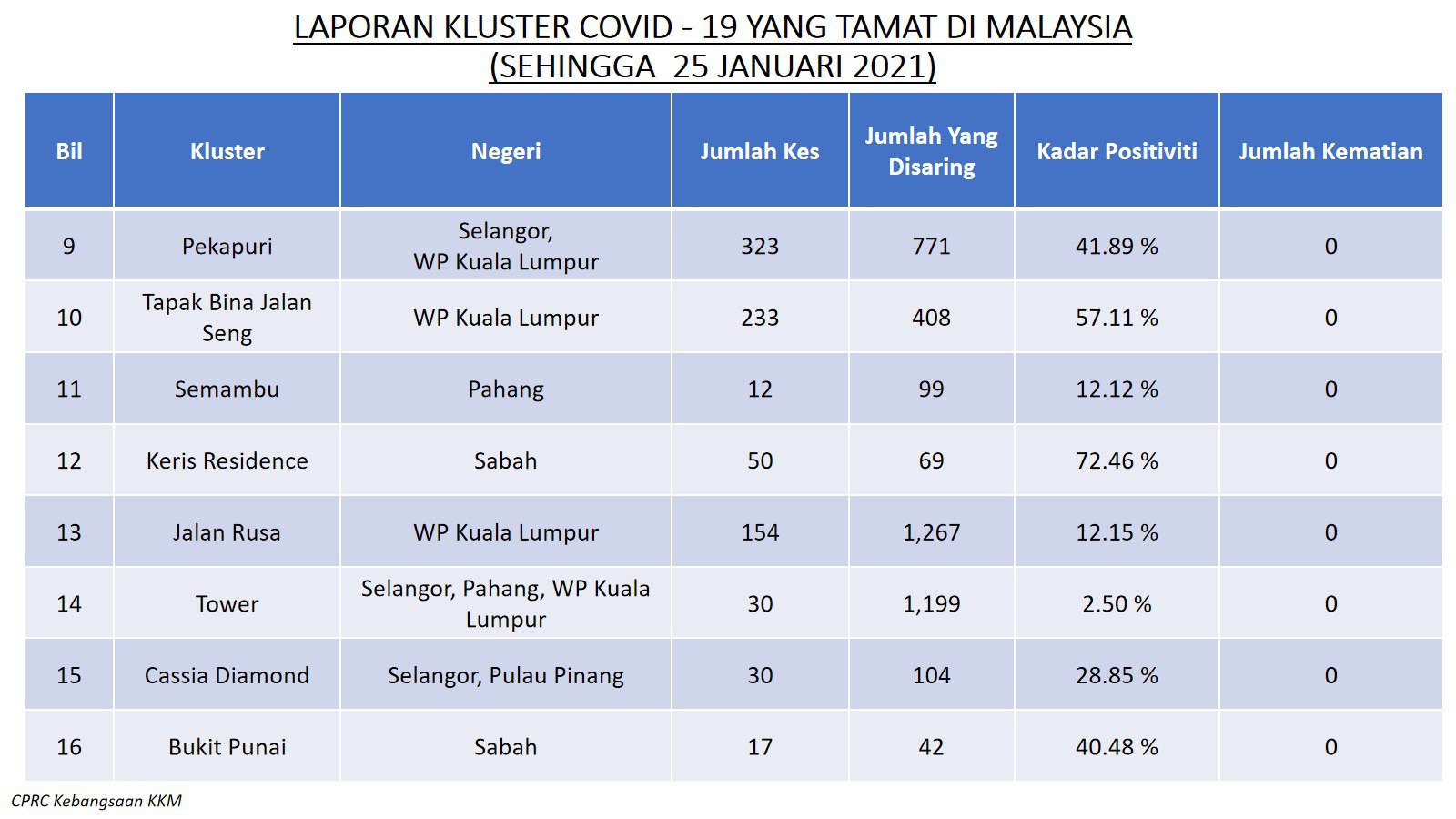 LAPORAN KLUSTER COVID - 19 YANG TAMAT DI MALAYSIA
(SEHINGGA 25 JANUARI 2021)

| Bil | Kluster | Negeri | Jumlah Kes | Jumlah Yang Disaring | Kadar Positiviti | Jumlah Kematian |
|---|---|---|---|---|---|---|
| 9 | Pekapuri | Selangor, WP Kuala Lumpur | 323 | 771 | 41.89 % | 0 |
| 10 | Tapak Bina Jalan Seng | WP Kuala Lumpur | 233 | 408 | 57.11 % | 0 |
| 11 | Semambu | Pahang | 12 | 99 | 12.12 % | 0 |
| 12 | Keris Residence | Sabah | 50 | 69 | 72.46 % | 0 |
| 13 | Jalan Rusa | WP Kuala Lumpur | 154 | 1,267 | 12.15 % | 0 |
| 14 | Tower | Selangor, Pahang, WP Kuala Lumpur | 30 | 1,199 | 2.50 % | 0 |
| 15 | Cassia Diamond | Selangor, Pulau Pinang | 30 | 104 | 28.85 % | 0 |
| 16 | Bukit Punai | Sabah | 17 | 42 | 40.48 % | 0 |

CPRC Kebangsaan KKM